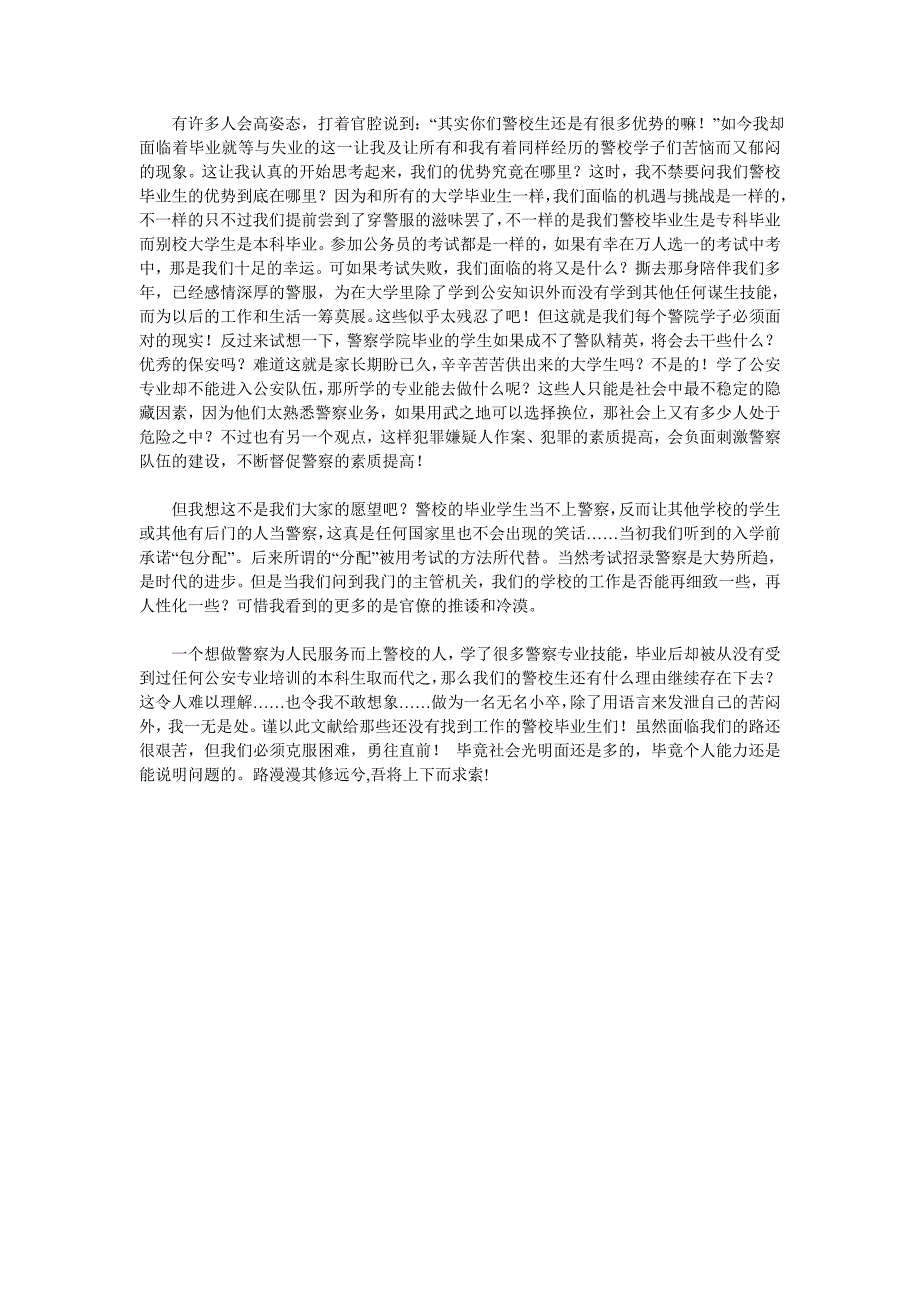 有许多人会高姿态，打着官腔说到：“其实你们警校生还是有很多优势的嘛！”如今我却面临着毕业就等与失业的这一让我及让所有和我有着同样经历的警校学子们苦恼而又郁闷的现象。这让我认真的开始思考起来，我们的优势究竟在哪里？这时，我不禁要问我们警校毕业生的优势到底在哪里？因为和所有的大学毕业生一样，我们面临的机遇与挑战是一样的，不一样的只不过我们提前尝到了穿警服的滋味罢了，不一样的是我们警校毕业生是专科毕业而别校大学生是本科毕业。参加公务员的考试都是一样的，如果有幸在万人选一的考试中考中，那是我们十足的幸运。可如果考试失败，我们面临的将又是什么？撕去那身陪伴我们多年，已经感情深厚的警服，为在大学里除了学到公安知识外而没有学到其他任何谋生技能，而为以后的工作和生活一筹莫展。这些似乎太残忍了吧！但这就是我们每个警院学子必须面对的现实！反过来试想一下，警察学院毕业的学生如果成不了警队精英，将会去干些什么？优秀的保安吗？难道这就是家长期盼已久，辛辛苦苦供出来的大学生吗？不是的！学了公安专业却不能进入公安队伍，那所学的专业能去做什么呢？这些人只能是社会中最不稳定的隐藏因素，因为他们太熟悉警察业务，如果用武之地可以选择换位，那社会上又有多少人处于危险之中？不过也有另一个观点，这样犯罪嫌疑人作案、犯罪的素质提高，会负面刺激警察队伍的建设，不断督促警察的素质提高！

但我想这不是我们大家的愿望吧？警校的毕业学生当不上警察，反而让其他学校的学生或其他有后门的人当警察，这真是任何国家里也不会出现的笑话……当初我们听到的入学前承诺“包分配”。后来所谓的“分配”被用考试的方法所代替。当然考试招录警察是大势所趋，是时代的进步。但是当我们问到我门的主管机关，我们的学校的工作是否能再细致一些，再人性化一些？可惜我看到的更多的是官僚的推诿和冷漠。

一个想做警察为人民服务而上警校的人，学了很多警察专业技能，毕业后却被从没有受到过任何公安专业培训的本科生取而代之，那么我们的警校生还有什么理由继续存在下去？这令人难以理解……也令我不敢想象……做为一名无名小卒，除了用语言来发泄自己的苦闷外，我一无是处。谨以此文献给那些还没有找到工作的警校毕业生们！虽然面临我们的路还很艰苦，但我们必须克服困难，勇往直前！ 毕竟社会光明面还是多的，毕竟个人能力还是能说明问题的。路漫漫其修远兮,吾将上下而求索!